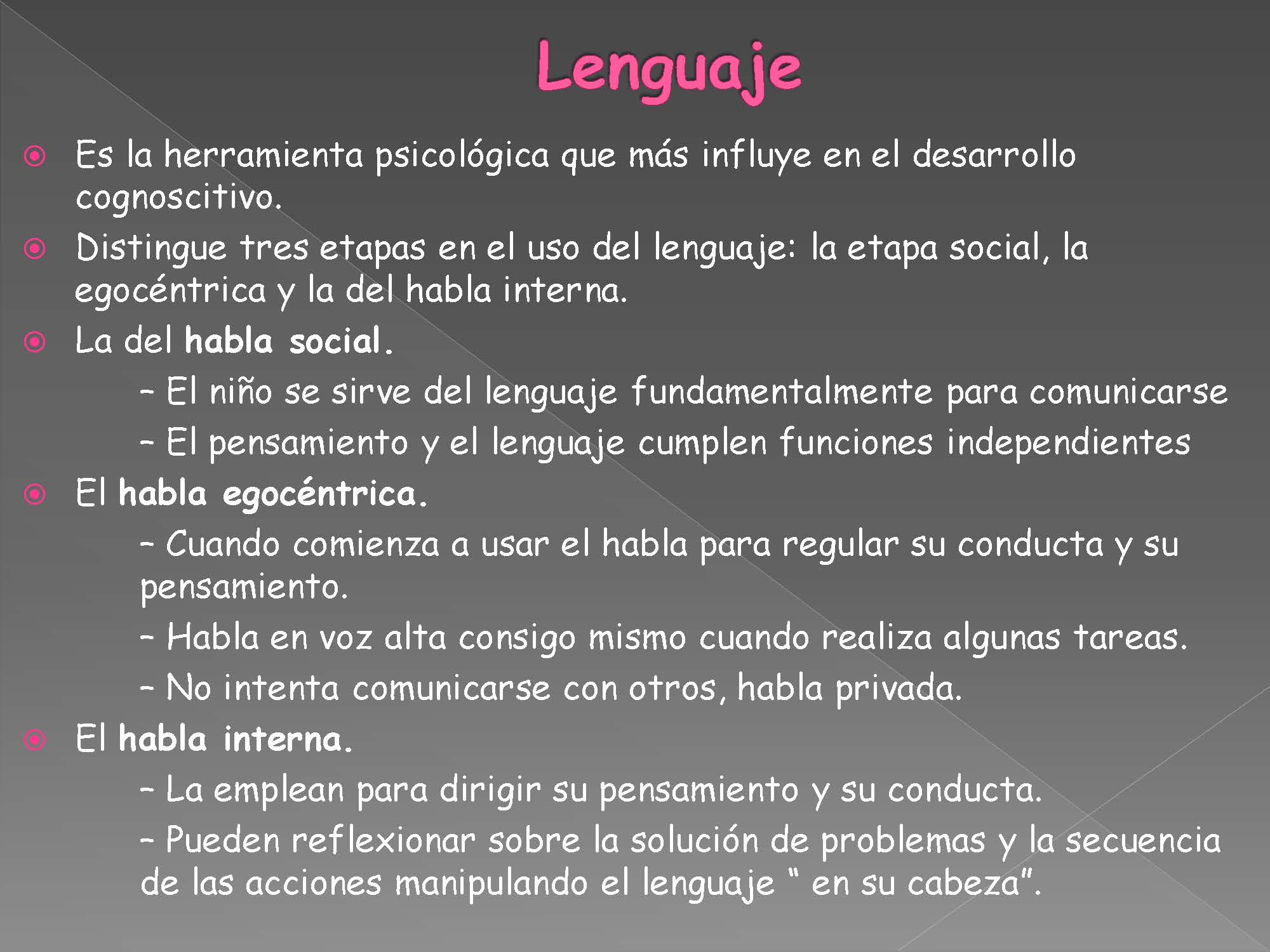 Lenguaje

Es la herramienta psicológica que más influye en el desarrollo cognoscitivo.

Distingue tres etapas en el uso del lenguaje: la etapa social, la egocéntrica y la del habla interna.

La del habla social.

– El niño se sirve del lenguaje fundamentalmente para comunicarse

– El pensamiento y el lenguaje cumplen funciones independientes

El habla egocéntrica.

– Cuando comienza a usar el habla para regular su conducta y su pensamiento.

– Habla en voz alta consigo mismo cuando realiza algunas tareas.

– No intenta comunicarse con otros, habla privada.

El habla interna.

– La emplean para dirigir su pensamiento y su conducta.

– Pueden reflexionar sobre la solución de problemas y la secuencia de las acciones manipulando el lenguaje “ en su cabeza”.